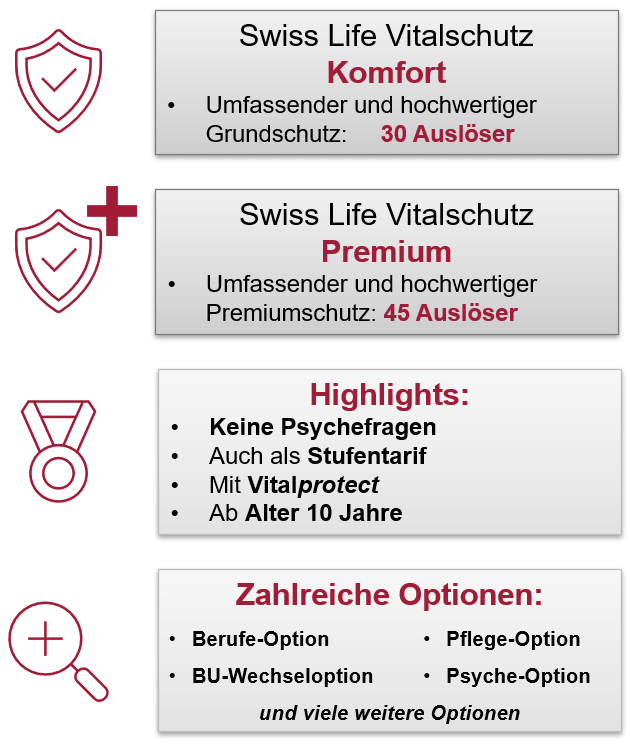 Swiss Life Vitalschutz
Komfort

• Umfassender und hochwertiger Grundschutz: 30 Auslöser

Swiss Life Vitalschutz
Premium

• Umfassender und hochwertiger Premiumschutz: 45 Auslöser

Highlights:

• Keine Psychefragen
• Auch als Stufentarif
• Mit Vitalprotect
• Ab Alter 10 Jahre

Zahlreiche Optionen:

• Berufe-Option
• BU-Wechseloption
• Pflege-Option
• Psyche-Option

und viele weitere Optionen